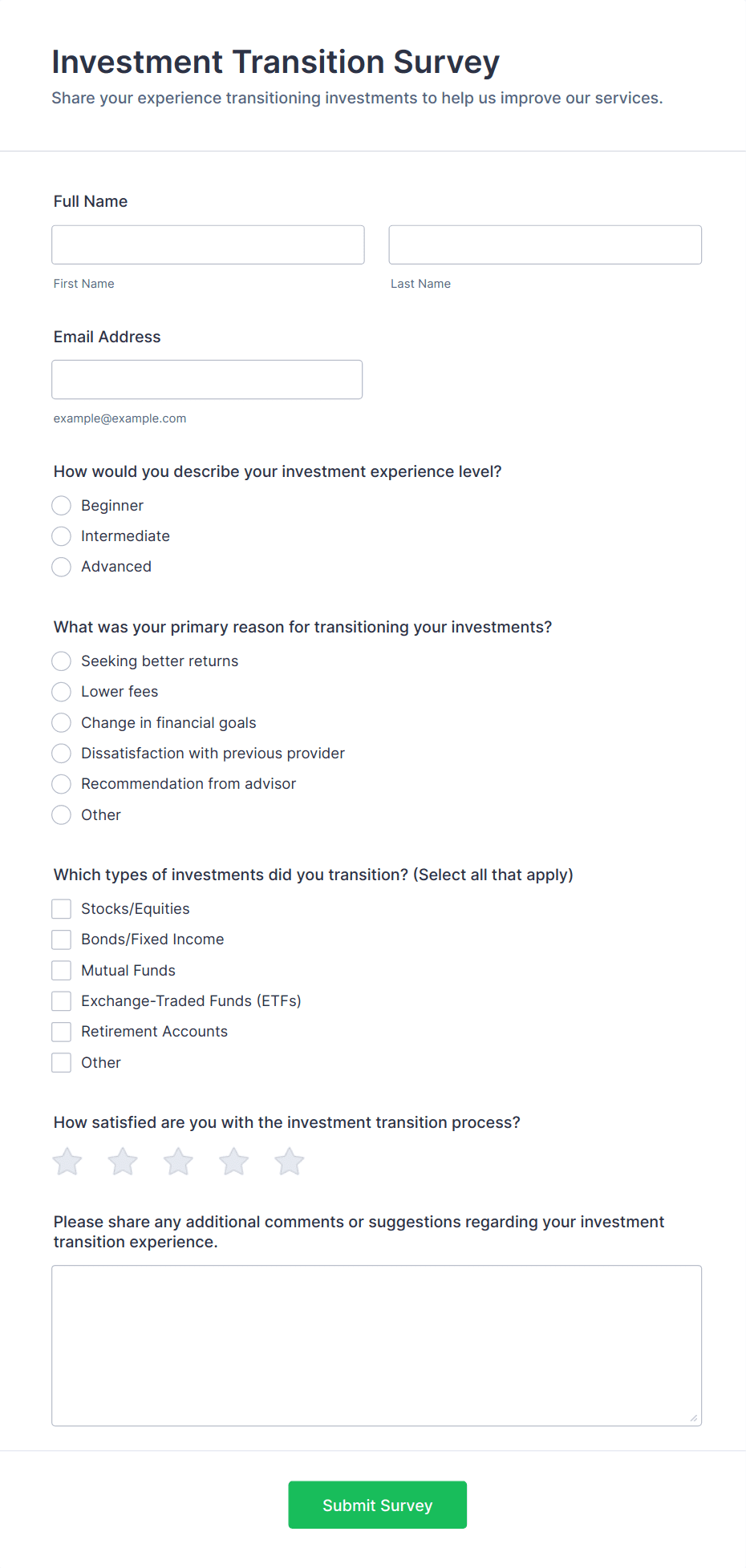 Investment Transition Survey

Share your experience transitioning investments to help us improve our services.

Full Name

First Name

Last Name

Email Address

example@example.com

How would you describe your investment experience level?

Beginner
Intermediate
Advanced

What was your primary reason for transitioning your investments?

Seeking better returns
Lower fees
Change in financial goals
Dissatisfaction with previous provider
Recommendation from advisor
Other

Which types of investments did you transition? (Select all that apply)

Stocks/Equities
Bonds/Fixed Income
Mutual Funds
Exchange-Traded Funds (ETFs)
Retirement Accounts
Other

How satisfied are you with the investment transition process?

Please share any additional comments or suggestions regarding your investment transition experience.

Submit Survey